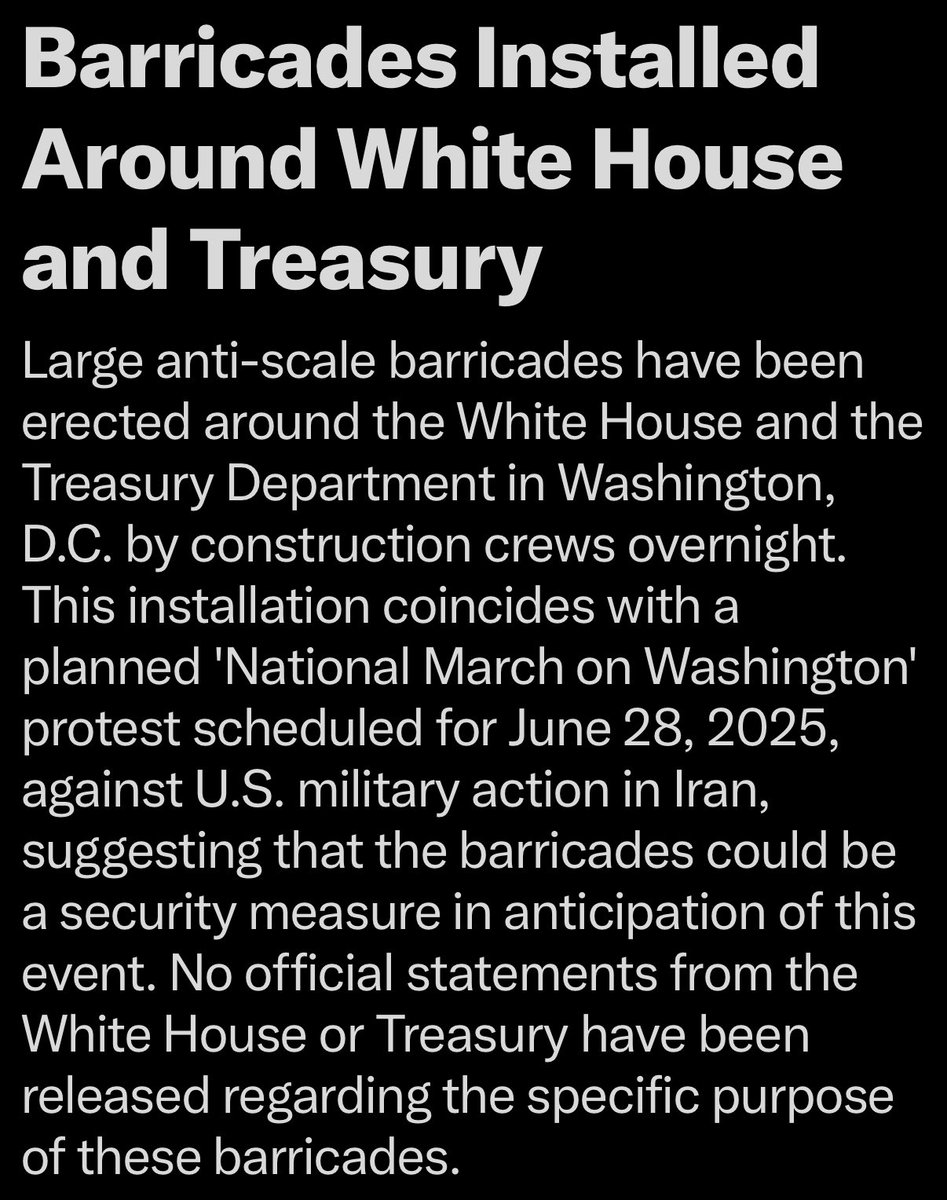 Barricades Installed Around White House and Treasury

Large anti-scale barricades have been erected around the White House and the Treasury Department in Washington, D.C. by construction crews overnight. This installation coincides with a planned 'National March on Washington' protest scheduled for June 28, 2025, against U.S. military action in Iran, suggesting that the barricades could be a security measure in anticipation of this event. No official statements from the White House or Treasury have been released regarding the specific purpose of these barricades.